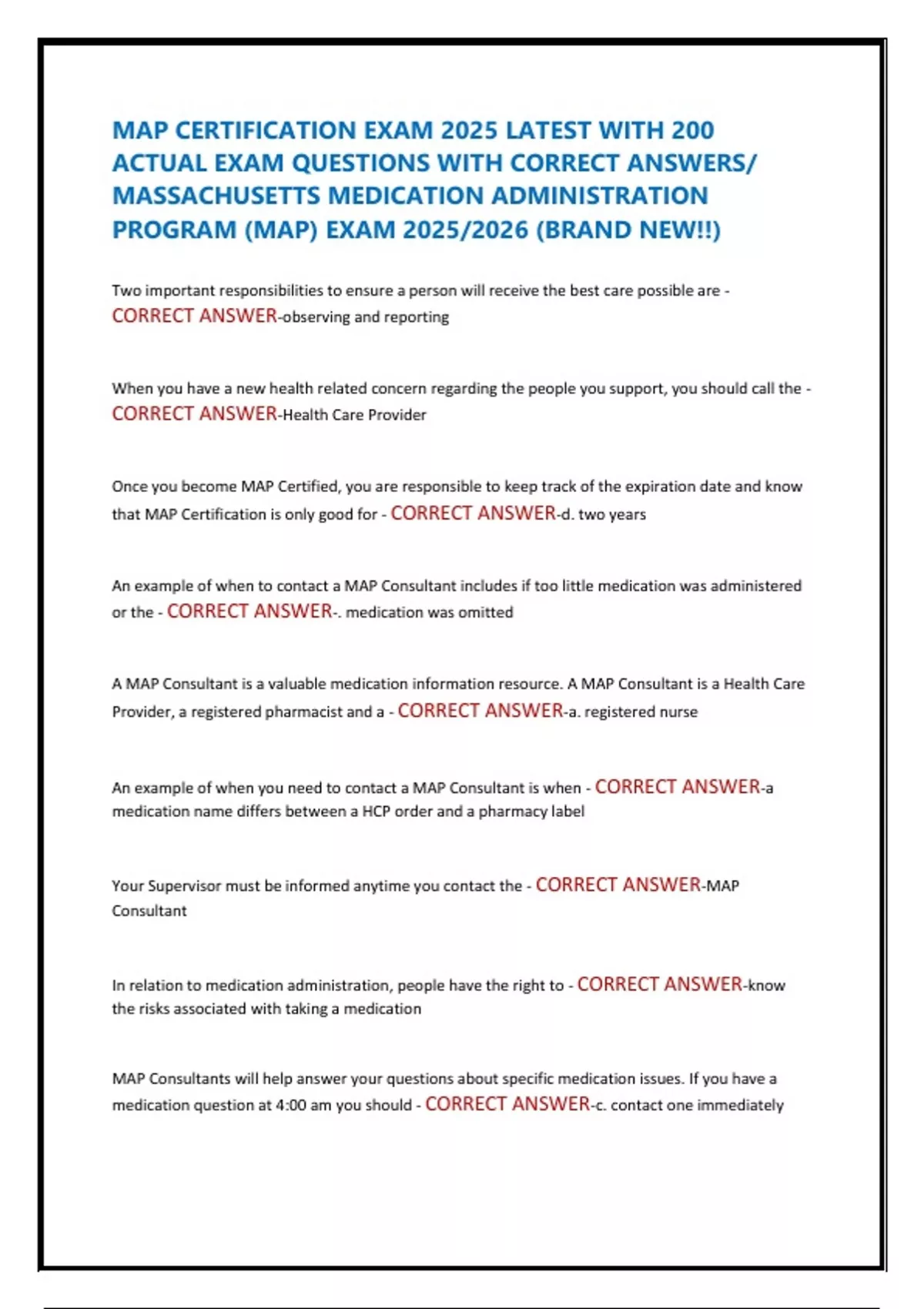 MAP CERTIFICATION EXAM 2025 LATEST WITH 200 ACTUAL EXAM QUESTIONS WITH CORRECT ANSWERS/ MASSACHUSETTS MEDICATION ADMINISTRATION PROGRAM (MAP) EXAM 2025/2026 (BRAND NEW!!)

Two important responsibilities to ensure a person will receive the best care possible are - CORRECT ANSWER-observing and reporting

When you have a new health related concern regarding the people you support, you should call the - CORRECT ANSWER-Health Care Provider

Once you become MAP Certified, you are responsible to keep track of the expiration date and know that MAP Certification is only good for - CORRECT ANSWER-d. two years

An example of when to contact a MAP Consultant includes if too little medication was administered or the - CORRECT ANSWER-. medication was omitted

A MAP Consultant is a valuable medication information resource. A MAP Consultant is a Health Care Provider, a registered pharmacist and a - CORRECT ANSWER-a. registered nurse

An example of when you need to contact a MAP Consultant is when - CORRECT ANSWER-a medication name differs between a HCP order and a pharmacy label

Your Supervisor must be informed anytime you contact the - CORRECT ANSWER-MAP Consultant

In relation to medication administration, people have the right to - CORRECT ANSWER-know the risks associated with taking a medication

MAP Consultants will help answer your questions about specific medication issues. If you have a medication question at 4:00 am you should - CORRECT ANSWER-c. contact one immediately